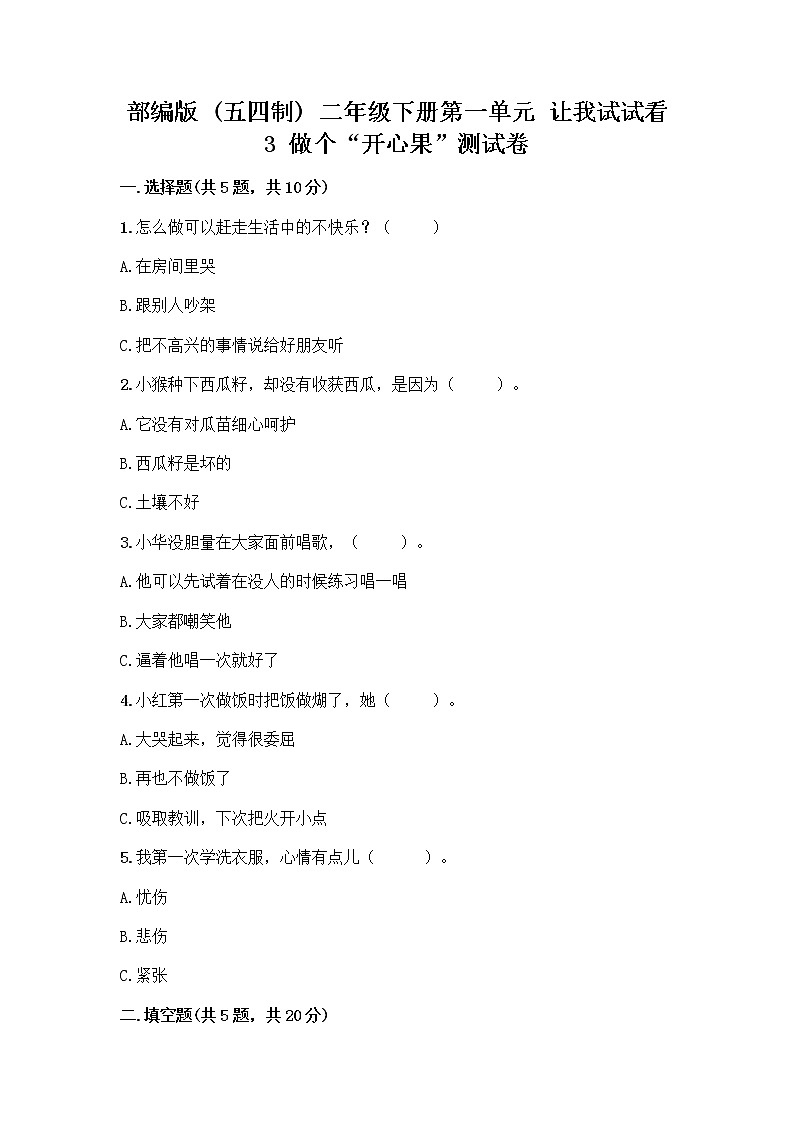 部编版（五四制）二年级下册第一单元 让我试试看
3 做个“开心果”测试卷

一.选择题(共5题，共10分)

1.怎么做可以赶走生活中的不快乐？（　　）

A.在房间里哭

B.跟别人吵架

C.把不高兴的事情说给好朋友听

2.小猴种下西瓜籽，却没有收获西瓜，是因为（　　）。

A.它没有对瓜苗细心呵护

B.西瓜籽是坏的

C.土壤不好

3.小华没胆量在大家面前唱歌，（　　）。

A.他可以先试着在没人的时候练习唱一唱

B.大家都嘲笑他

C.逼着他唱一次就好了

4.小红第一次做饭时把饭做煳了，她（　　）。

A.大哭起来，觉得很委屈

B.再也不做饭了

C.吸取教训，下次把火开小点

5.我第一次学洗衣服，心情有点儿（　　）。

A.忧伤

B.悲伤

C.紧张

二.填空题(共5题，共20分)